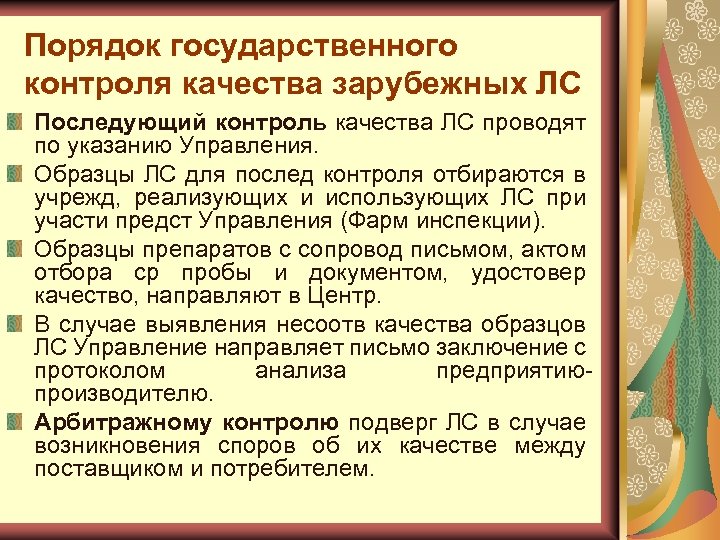 Порядок государственного контроля качества зарубежных ЛС

Последующий контроль качества ЛС проводят по указанию Управления.

Образцы ЛС для послед контроля отбираются в учрежд, реализующих и использующих ЛС при участи предст Управления (Фарм инспекции).

Образцы препаратов с сопровод письмом, актом отбора ср пробы и документом, удостовер качество, направляют в Центр.

В случае выявления несоотв качества образцов ЛС Управление направляет письмо заключение с протоколом анализа предприятию-производителю.

Арбитражному контролю подверг ЛС в случае возникновения споров об их качестве между поставщиком и потребителем.